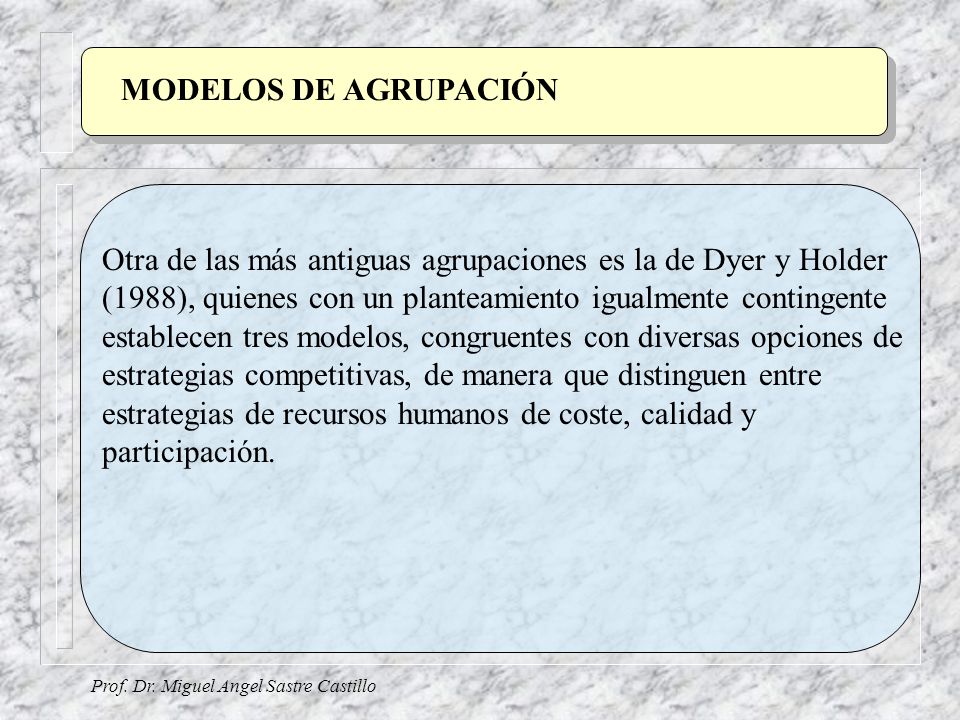 MODELOS DE AGRUPACIÓN

Otra de las más antiguas agrupaciones es la de Dyer y Holder (1988), quienes con un planteamiento igualmente contingente establecen tres modelos, congruentes con diversas opciones de estrategias competitivas, de manera que distinguen entre estrategias de recursos humanos de coste, calidad y participación.

Prof. Dr. Miguel Angel Sastre Castillo